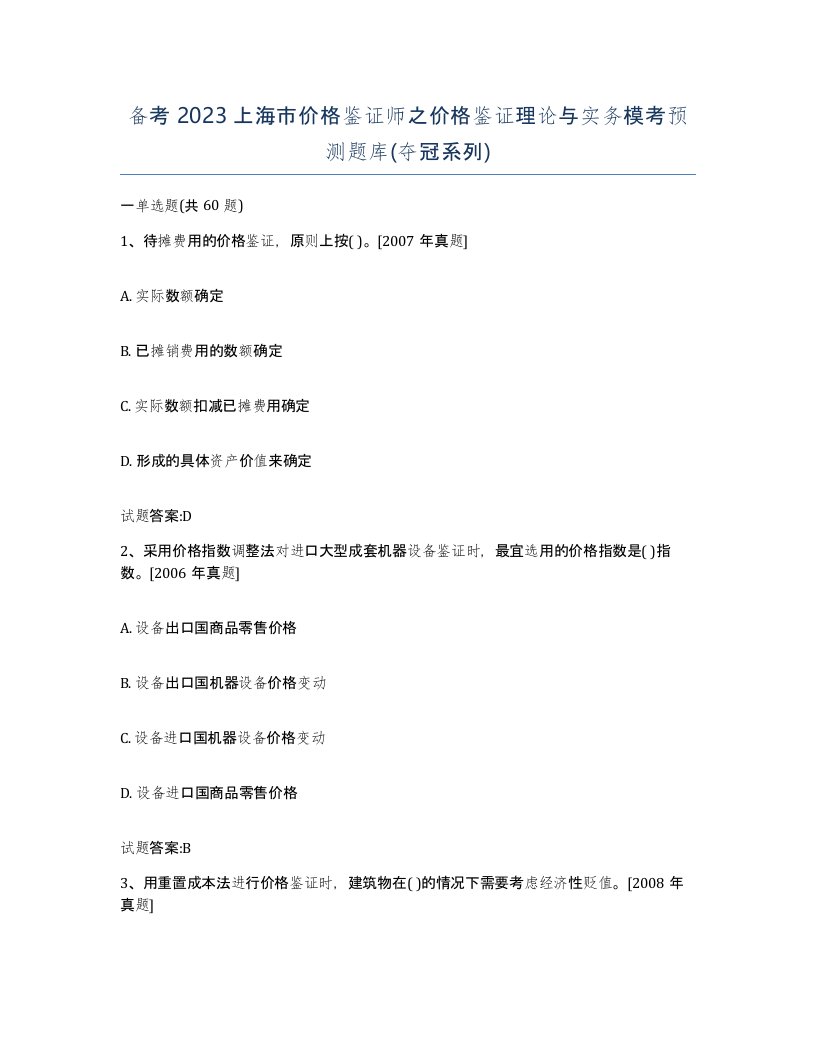 备考 2023 上海市价格鉴证师之价格鉴证理论与实务模考预测题库(夺冠系列)

一单选题(共 60 题)

1、待摊费用的价格鉴证，原则上按( )。[2007 年真题]

A. 实际数额确定

B. 已摊销费用的数额确定

C. 实际数额扣减已摊费用确定

D. 形成的具体资产价值来确定

试题答案:D

2、采用价格指数调整法对进口大型成套机器设备鉴证时，最宜选用的价格指数是( )指数。[2006 年真题]

A. 设备出口国商品零售价格

B. 设备出口国机器设备价格变动

C. 设备进口国机器设备价格变动

D. 设备进口国商品零售价格

试题答案:B

3、用重置成本法进行价格鉴证时，建筑物在( )的情况下需要考虑经济性贬值。[2008 年真题]